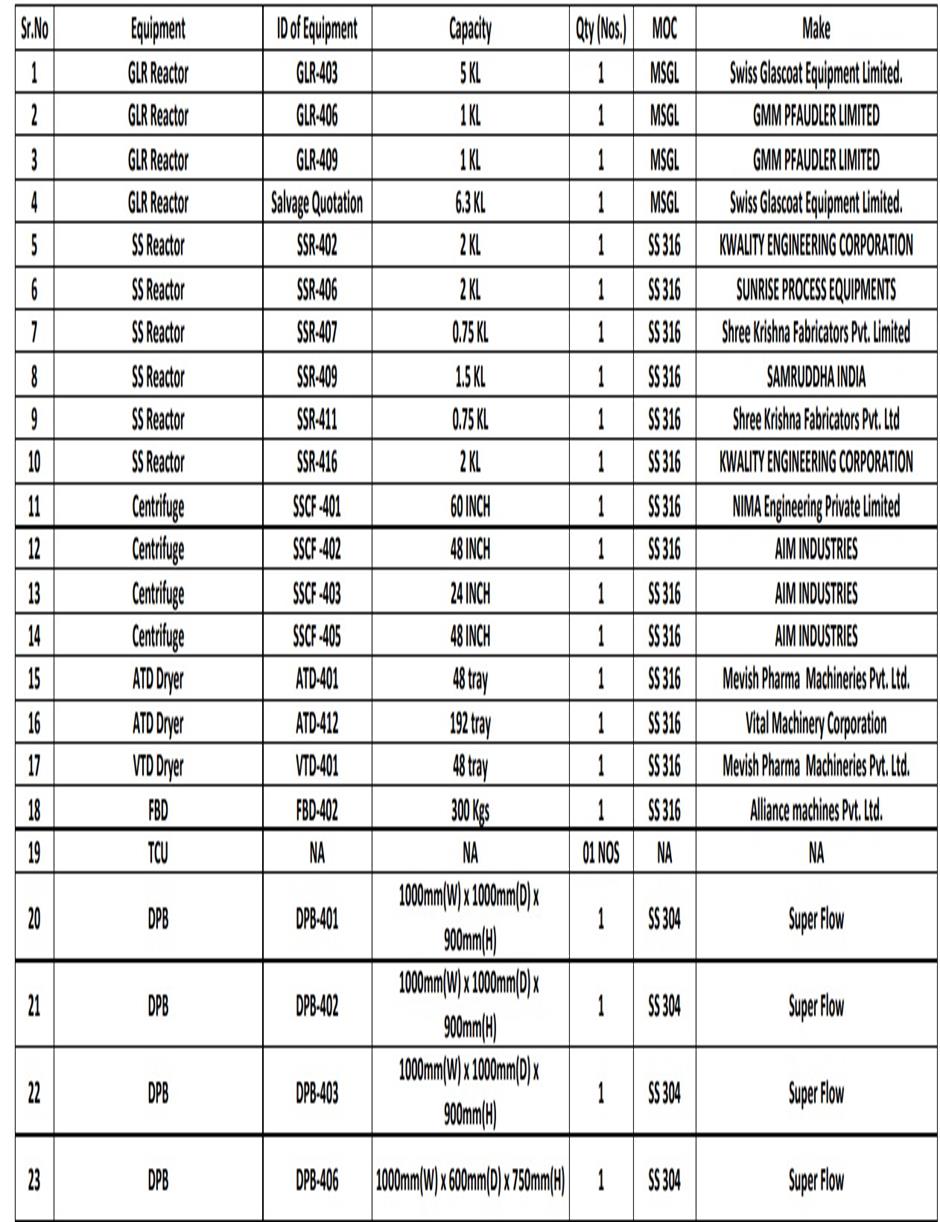 | Sr.No | Equipment | ID of Equipment | Capacity | Qty (Nos.) | MOC | Make |
|---|---|---|---|---|---|---|
| 1 | GLR Reactor | GLR-403 | 5 KL | 1 | MSGL | Swiss Glascoat Equipment Limited. |
| 2 | GLR Reactor | GLR-406 | 1 KL | 1 | MSGL | GMM PFAUDLER LIMITED |
| 3 | GLR Reactor | GLR-409 | 1 KL | 1 | MSGL | GMM PFAUDLER LIMITED |
| 4 | GLR Reactor | Salvage Quotation | 6.3 KL | 1 | MSGL | Swiss Glascoat Equipment Limited. |
| 5 | SS Reactor | SSR-402 | 2 KL | 1 | SS 316 | KWALITY ENGINEERING CORPORATION |
| 6 | SS Reactor | SSR-406 | 2 KL | 1 | SS 316 | SUNRISE PROCESS EQUIPMENTS |
| 7 | SS Reactor | SSR-407 | 0.75 KL | 1 | SS 316 | Shree Krishna Fabricators Pvt. Limited |
| 8 | SS Reactor | SSR-409 | 1.5 KL | 1 | SS 316 | SAMRUDDHA INDIA |
| 9 | SS Reactor | SSR-411 | 0.75 KL | 1 | SS 316 | Shree Krishna Fabricators Pvt. Ltd |
| 10 | SS Reactor | SSR-416 | 2 KL | 1 | SS 316 | KWALITY ENGINEERING CORPORATION |
| 11 | Centrifuge | SSCF -401 | 60 INCH | 1 | SS 316 | NIMA Engineering Private Limited |
| 12 | Centrifuge | SSCF -402 | 48 INCH | 1 | SS 316 | AIM INDUSTRIES |
| 13 | Centrifuge | SSCF -403 | 24 INCH | 1 | SS 316 | AIM INDUSTRIES |
| 14 | Centrifuge | SSCF -405 | 48 INCH | 1 | SS 316 | AIM INDUSTRIES |
| 15 | ATD Dryer | ATD-401 | 48 tray | 1 | SS 316 | Mevish Pharma Machineries Pvt. Ltd. |
| 16 | ATD Dryer | ATD-412 | 192 tray | 1 | SS 316 | Vital Machinery Corporation |
| 17 | VTD Dryer | VTD-401 | 48 tray | 1 | SS 316 | Mevish Pharma Machineries Pvt. Ltd. |
| 18 | FBD | FBD-402 | 300 Kgs | 1 | SS 316 | Alliance machines Pvt. Ltd. |
| 19 | TCU | NA | NA | 01 NOS | NA | NA |
| 20 | DPB | DPB-401 | 1000mm(W) x 1000mm(D) x 900mm(H) | 1 | SS 304 | Super Flow |
| 21 | DPB | DPB-402 | 1000mm(W) x 1000mm(D) x 900mm(H) | 1 | SS 304 | Super Flow |
| 22 | DPB | DPB-403 | 1000mm(W) x 1000mm(D) x 900mm(H) | 1 | SS 304 | Super Flow |
| 23 | DPB | DPB-406 | 1000mm(W) x 600mm(D) x 750mm(H) | 1 | SS 304 | Super Flow |